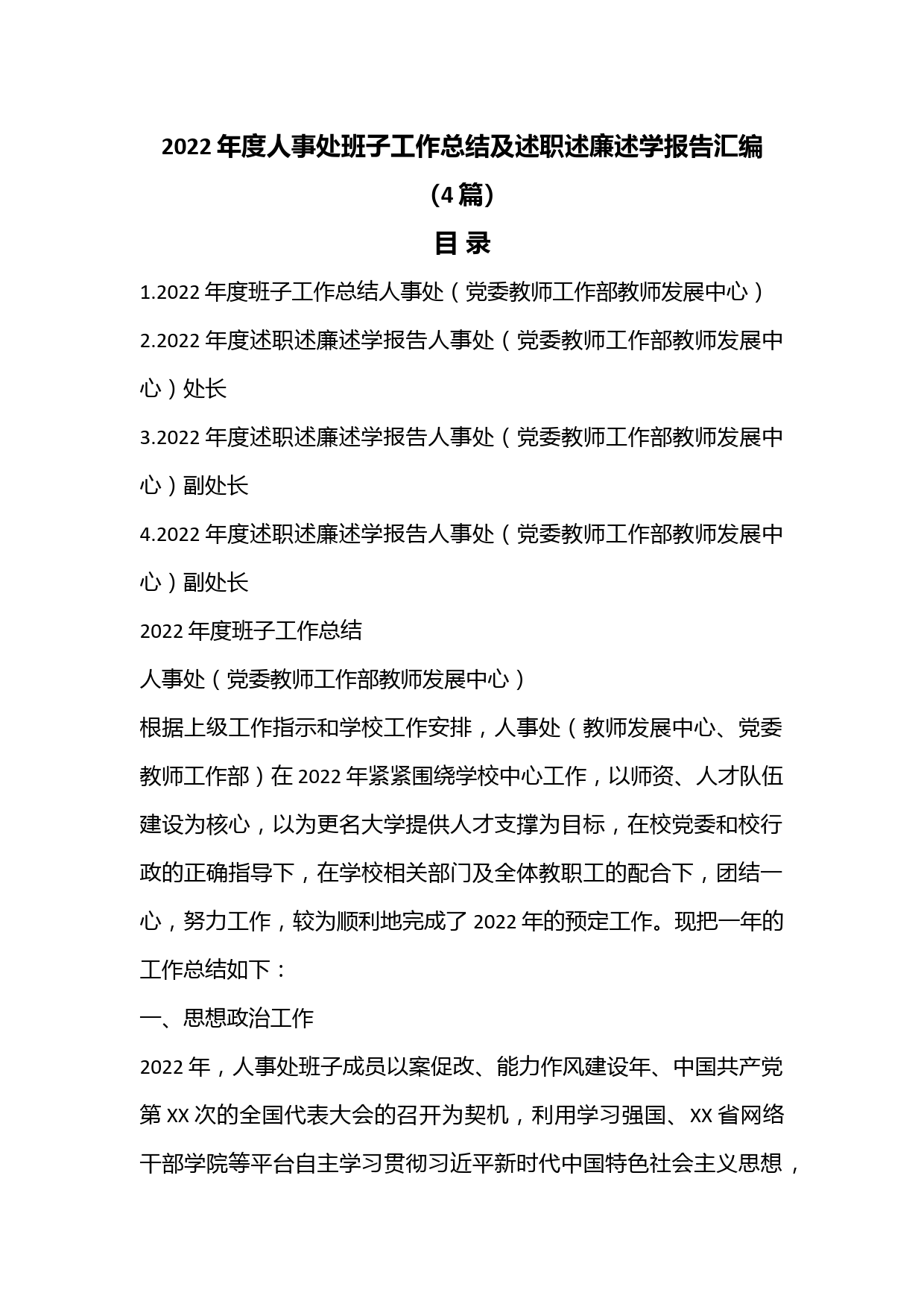 2022 年度人事处班子工作总结及述职述廉述学报告汇编（4 篇）

目 录

1.2022 年度班子工作总结人事处（党委教师工作部教师发展中心）

2.2022 年度述职述廉述学报告人事处（党委教师工作部教师发展中心）处长

3.2022 年度述职述廉述学报告人事处（党委教师工作部教师发展中心）副处长

4.2022 年度述职述廉述学报告人事处（党委教师工作部教师发展中心）副处长

2022 年度班子工作总结

人事处（党委教师工作部教师发展中心）

根据上级工作指示和学校工作安排，人事处（教师发展中心、党委教师工作部）在 2022 年紧紧围绕学校中心工作，以师资、人才队伍建设为核心，以为更名大学提供人才支撑为目标，在校党委和校行政的正确指导下，在学校相关部门及全体教职工的配合下，团结一心，努力工作，较为顺利地完成了 2022 年的预定工作。现把一年的工作总结如下：

一、思想政治工作

2022 年，人事处班子成员以案促改、能力作风建设年、中国共产党第 XX 次的全国代表大会的召开为契机，利用学习强国、XX 省网络干部学院等平台自主学习贯彻习近平新时代中国特色社会主义思想，